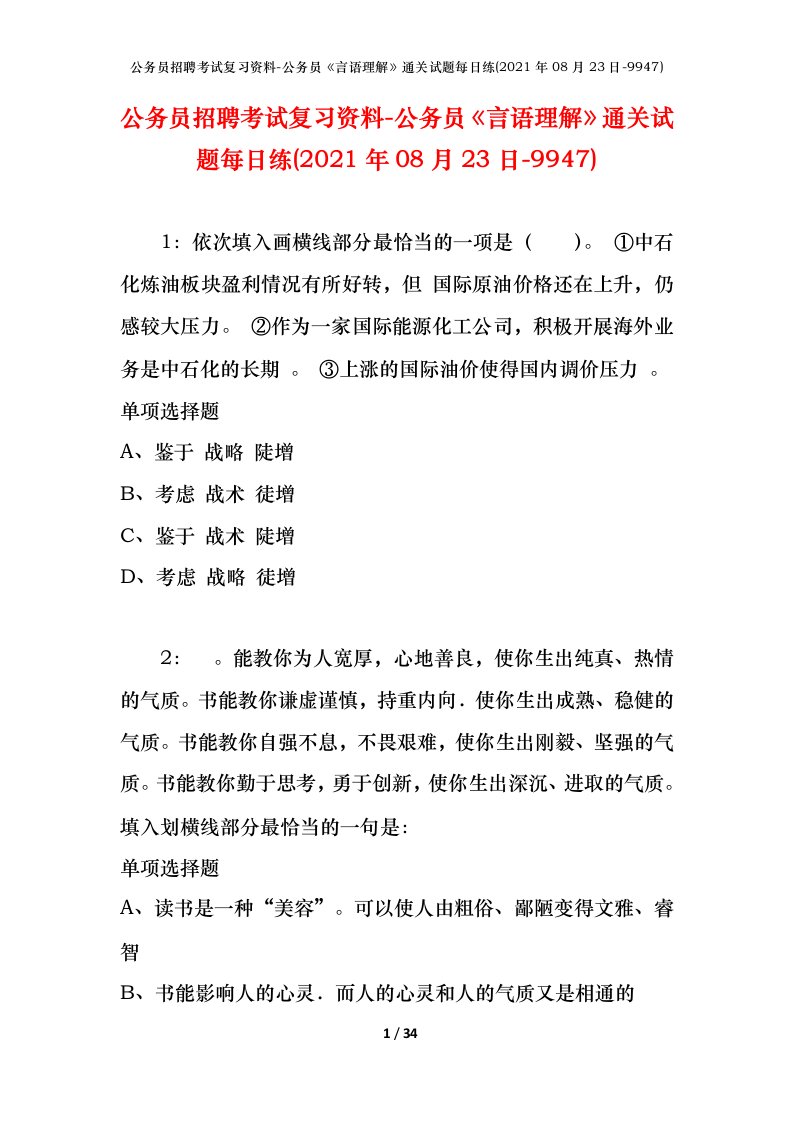 公务员招聘考试复习资料-公务员《言语理解》通关试题每日练(2021 年 08 月 23 日-9947)

公务员招聘考试复习资料-公务员《言语理解》通关试题每日练(2021 年 08 月 23 日-9947)

1：依次填入画横线部分最恰当的一项是（　　）。 ①中石化炼油板块盈利情况有所好转，但 国际原油价格还在上升，仍感较大压力。 ②作为一家国际能源化工公司，积极开展海外业务是中石化的长期 。 ③上涨的国际油价使得国内调价压力 。
单项选择题
A、鉴于 战略 陡增
B、考虑 战术 徒增
C、鉴于 战术 陡增
D、考虑 战略 徒增

2： 。能教你为人宽厚，心地善良，使你生出纯真、热情的气质。书能教你谦虚谨慎，持重内向．使你生出成熟、稳健的气质。书能教你自强不息，不畏艰难，使你生出刚毅、坚强的气质。书能教你勤于思考，勇于创新，使你生出深沉、进取的气质。填入划横线部分最恰当的一句是:
单项选择题
A、读书是一种“美容”。可以使人由粗俗、鄙陋变得文雅、睿智
B、书能影响人的心灵．而人的心灵和人的气质又是相通的

1 / 34